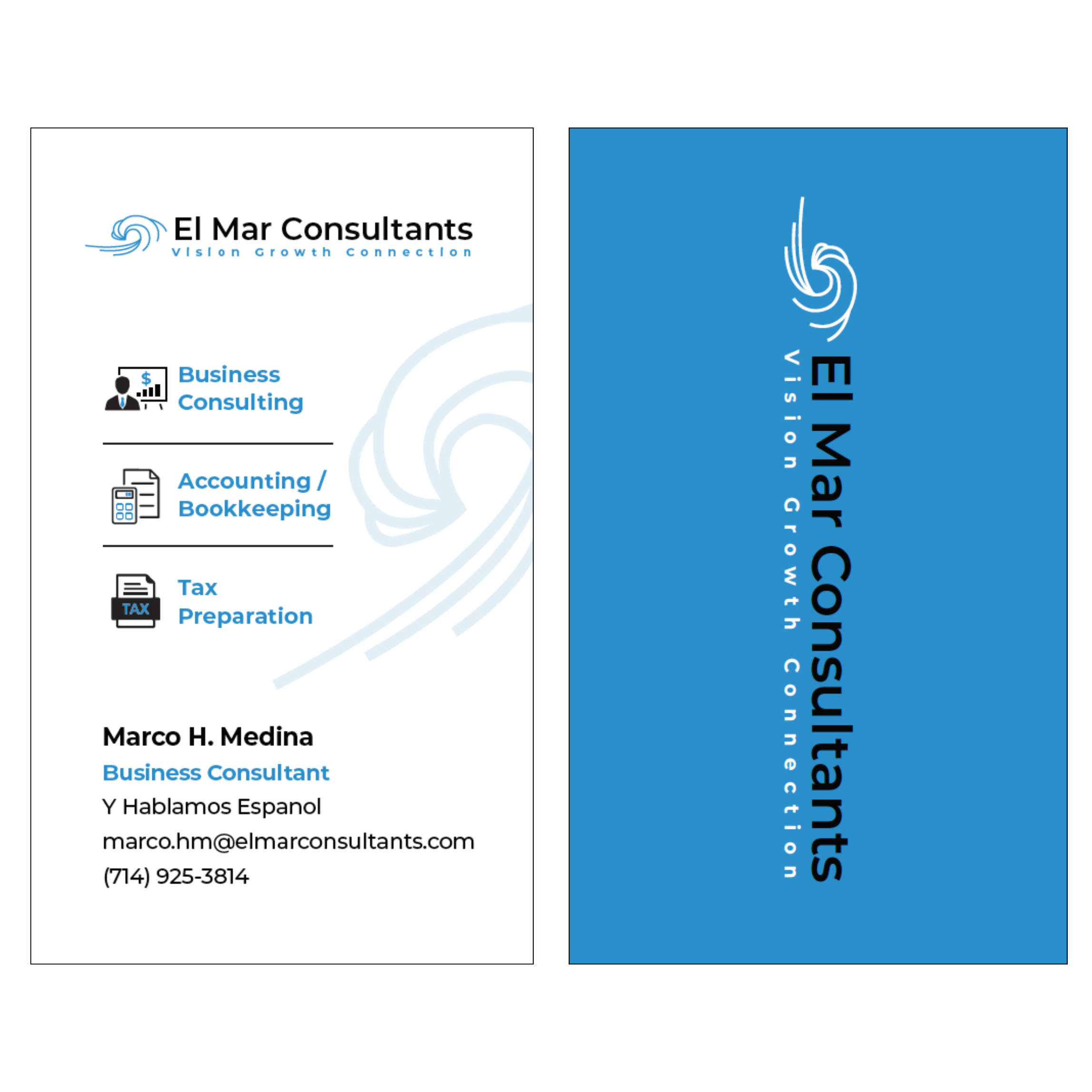 El Mar Consultants
Vision Growth Connection

$

Business Consulting

Accounting / Bookkeeping

TAX

Tax Preparation

Marco H. Medina
Business Consultant
Y Hablamos Espanol
marco.hm@elmarconsultants.com
(714) 925-3814

El Mar Consultants
Vision Growth Connection